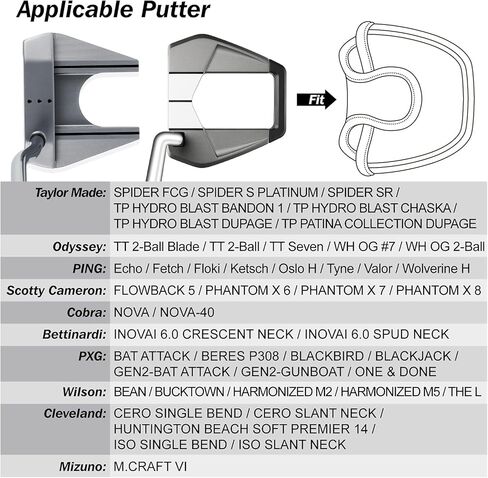 Applicable Putter

Fit

| | |
|---|---|
| Taylor Made: | SPIDER FCG / SPIDER S PLATINUM / SPIDER SR / TP HYDRO BLAST BANDON 1 / TP HYDRO BLAST CHASKA / TP HYDRO BLAST DUPAGE / TP PATINA COLLECTION DUPAGE |
| Odyssey: | TT 2-Ball Blade / TT 2-Ball / TT Seven / WH OG #7 / WH OG 2-Ball |
| PING: | Echo / Fetch / Floki / Ketsch / Oslo H / Tyne / Valor / Wolverine H |
| Scotty Cameron: | FLOWBACK 5 / PHANTOM X 6 / PHANTOM X 7 / PHANTOM X 8 |
| Cobra: | NOVA / NOVA-40 |
| Bettinardi: | INOVAI 6.0 CRESCENT NECK / INOVAI 6.0 SPUD NECK |
| PXG: | BAT ATTACK / BERES P308 / BLACKBIRD / BLACKJACK / GEN2-BAT ATTACK / GEN2-GUNBOAT / ONE & DONE |
| Wilson: | BEAN / BUCKTOWN / HARMONIZED M2 / HARMONIZED M5 / THE L |
| Cleveland: | CERO SINGLE BEND / CERO SLANT NECK / HUNTINGTON BEACH SOFT PREMIER 14 / ISO SINGLE BEND / ISO SLANT NECK |
| Mizuno: | M.CRAFT VI |